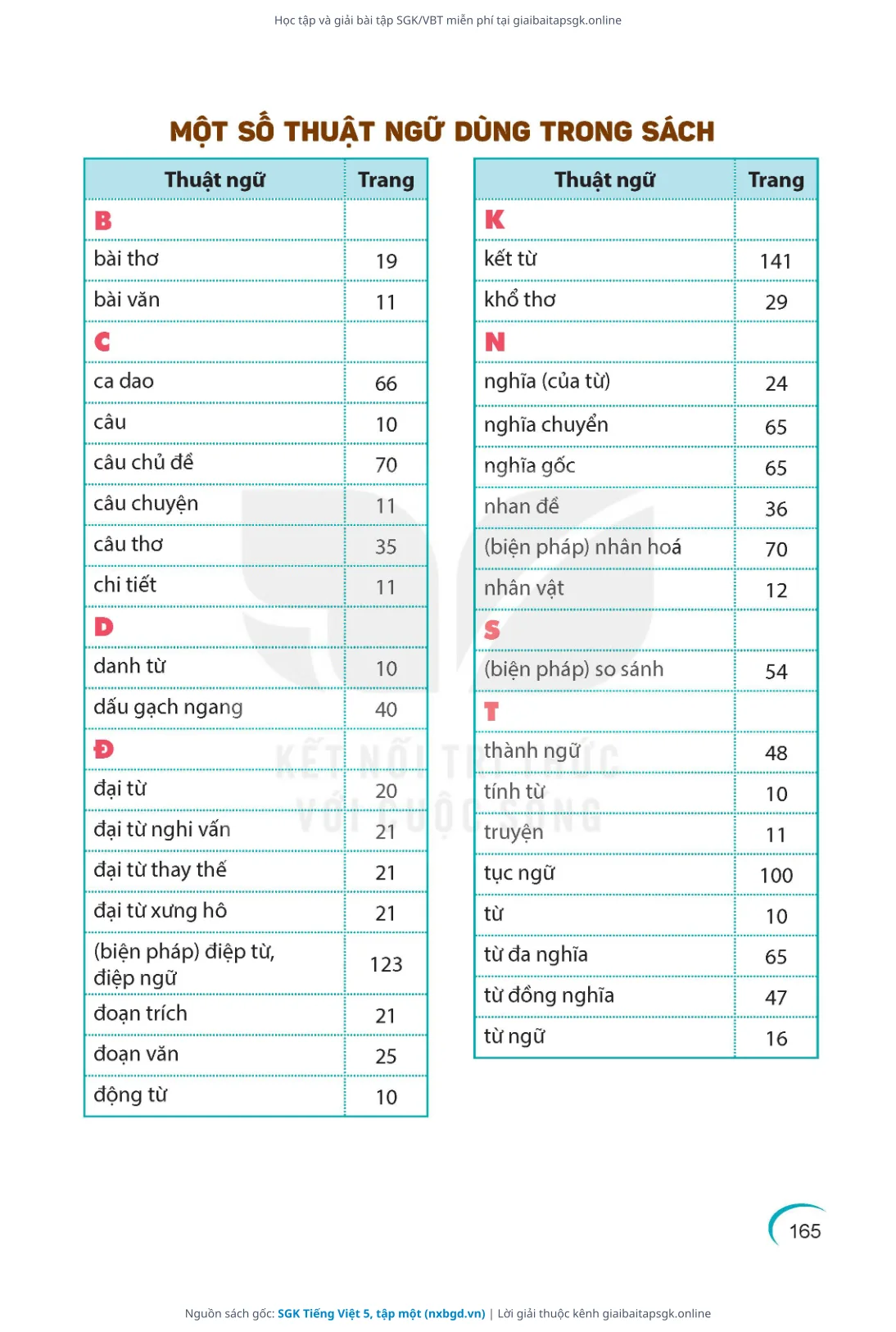 Học tập và giải bài tập SGK/VBT miễn phí tại giaibaitapsgk.online

MỘT SỐ THUẬT NGỮ DÙNG TRONG SÁCH

| Thuật ngữ | Trang |
|---|---|
| B | |
| bài thơ | 19 |
| bài văn | 11 |
| C | |
| ca dao | 66 |
| câu | 10 |
| câu chủ đề | 70 |
| câu chuyện | 11 |
| câu thơ | 35 |
| chi tiết | 11 |
| D | |
| danh từ | 10 |
| dấu gạch ngang | 40 |
| Đ | |
| đại từ | 20 |
| đại từ nghi vấn | 21 |
| đại từ thay thế | 21 |
| đại từ xưng hô | 21 |
| (biện pháp) điệp từ, điệp ngữ | 123 |
| đoạn trích | 21 |
| đoạn văn | 25 |
| động từ | 10 |

| Thuật ngữ | Trang |
|---|---|
| K | |
| kết từ | 141 |
| khổ thơ | 29 |
| N | |
| nghĩa (của từ) | 24 |
| nghĩa chuyển | 65 |
| nghĩa gốc | 65 |
| nhan đề | 36 |
| (biện pháp) nhân hoá | 70 |
| nhân vật | 12 |
| S | |
| (biện pháp) so sánh | 54 |
| T | |
| thành ngữ | 48 |
| tính từ | 10 |
| truyện | 11 |
| tục ngữ | 100 |
| từ | 10 |
| từ đa nghĩa | 65 |
| từ đồng nghĩa | 47 |
| từ ngữ | 16 |

KẾT NỐI TRI THỨC VỚI CUỘC SỐNG

165

Nguồn sách gốc: SGK Tiếng Việt 5, tập một (nxbgd.vn) | Lời giải thuộc kênh giaibaitapsgk.online